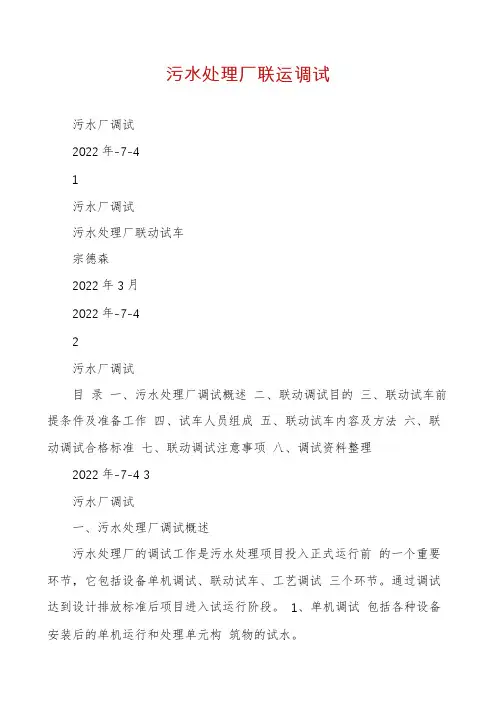 污水处理厂联运调试

污水厂调试

2022 年-7-4

1

污水厂调试

污水处理厂联动试车

宗德森

2022 年 3 月

2022 年-7-4

2

污水厂调试

目 录 一、污水处理厂调试概述 二、联动调试目的 三、联动试车前提条件及准备工作 四、试车人员组成 五、联动试车内容及方法 六、联动调试合格标准 七、联动调试注意事项 八、调试资料整理

2022 年-7-4 3

污水厂调试

一、污水处理厂调试概述

污水处理厂的调试工作是污水处理项目投入正式运行前 的一个重要环节，它包括设备单机调试、联动试车、工艺调试 三个环节。通过调试达到设计排放标准后项目进入试运行阶段。 1、单机调试 包括各种设备安装后的单机运行和处理单元构 筑物的试水。